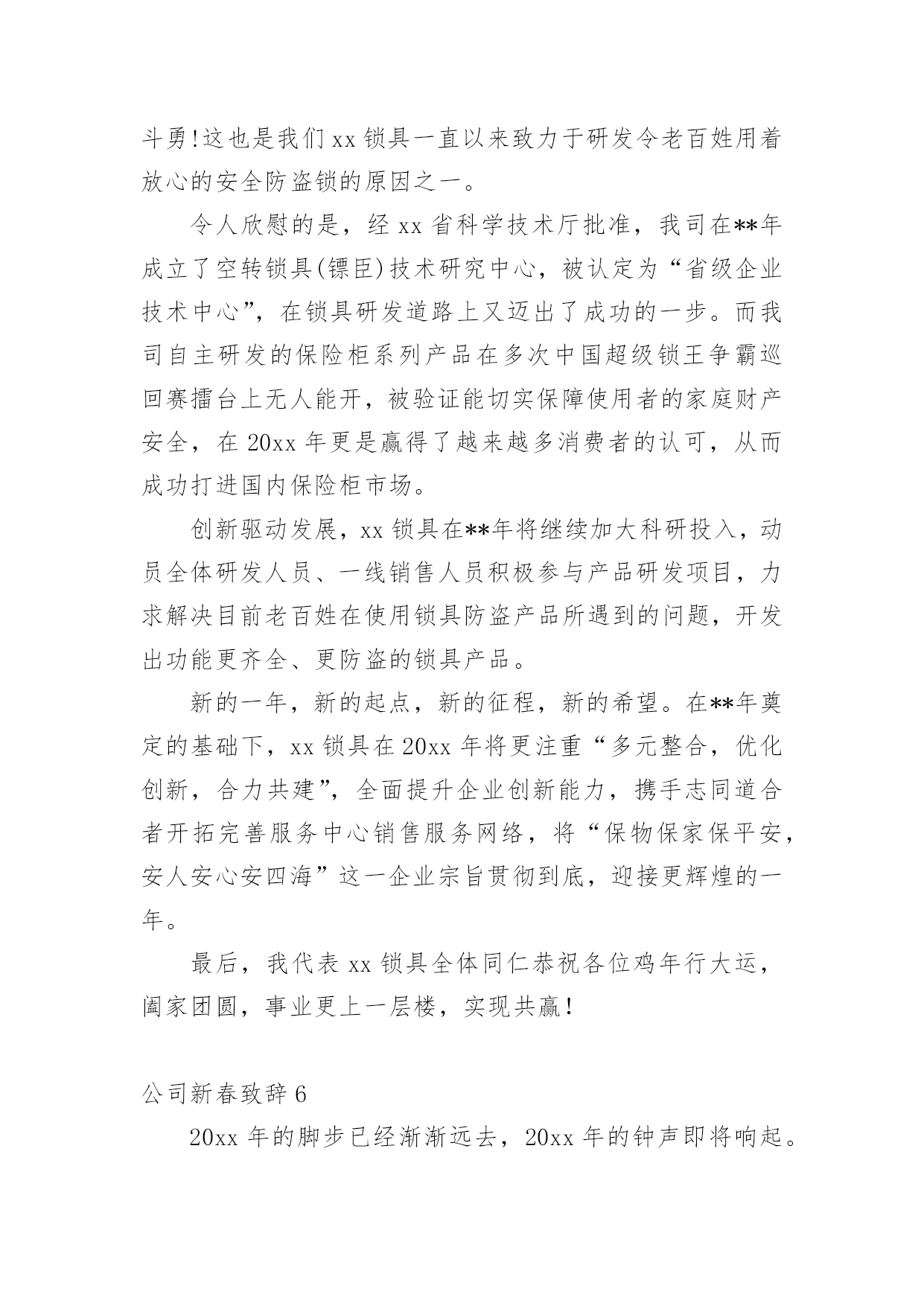 斗勇!这也是我们 xx 锁具一直以来致力于研发令老百姓用着放心的安全防盗锁的原因之一。

令人欣慰的是，经 xx 省科学技术厅批准，我司在**年成立了空转锁具(镖臣)技术研究中心，被认定为“省级企业技术中心”，在锁具研发道路上又迈出了成功的一步。而我司自主研发的保险柜系列产品在多次中国超级锁王争霸巡回赛擂台上无人能开，被验证能切实保障使用者的家庭财产安全，在 20xx 年更是赢得了越来越多消费者的认可，从而成功打进国内保险柜市场。

创新驱动发展，xx 锁具在**年将继续加大科研投入，动员全体研发人员、一线销售人员积极参与产品研发项目，力求解决目前老百姓在使用锁具防盗产品所遇到的问题，开发出功能更齐全、更防盗的锁具产品。

新的一年，新的起点，新的征程，新的希望。在**年奠定的基础下，xx 锁具在 20xx 年将更注重“多元整合，优化创新，合力共建”，全面提升企业创新能力，携手志同道合者开拓完善服务中心销售服务网络，将“保物保家保平安，安人安心安四海”这一企业宗旨贯彻到底，迎接更辉煌的一年。

最后，我代表 xx 锁具全体同仁恭祝各位鸡年行大运，阖家团圆，事业更上一层楼，实现共赢!

公司新春致辞 6

20xx 年的脚步已经渐渐远去，20xx 年的钟声即将响起。